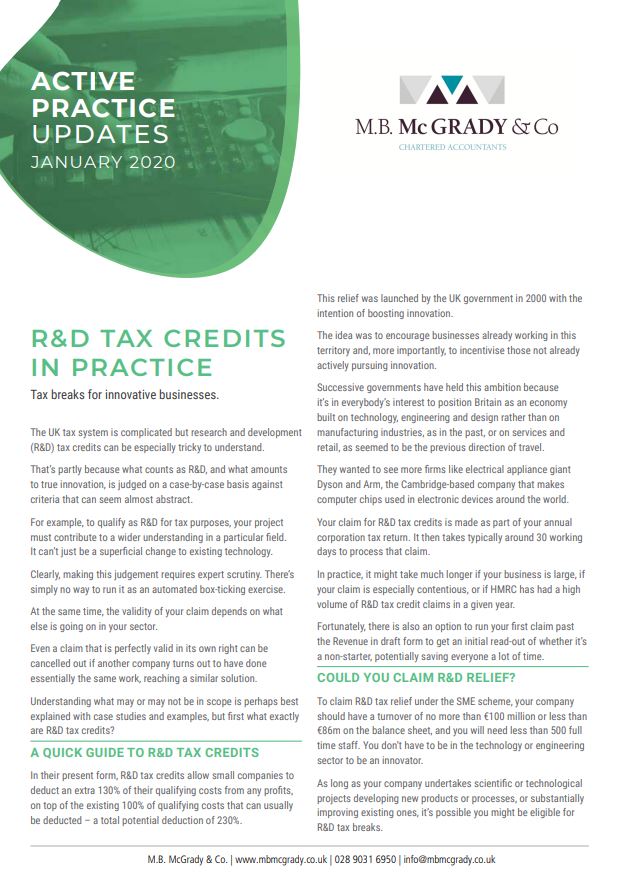 ACTIVE PRACTICE UPDATES
JANUARY 2020

M.B. McGRADY & Co
CHARTERED ACCOUNTANTS

R&D TAX CREDITS IN PRACTICE

Tax breaks for innovative businesses.

The UK tax system is complicated but research and development (R&D) tax credits can be especially tricky to understand.

That's partly because what counts as R&D, and what amounts to true innovation, is judged on a case-by-case basis against criteria that can seem almost abstract.

For example, to qualify as R&D for tax purposes, your project must contribute to a wider understanding in a particular field. It can't just be a superficial change to existing technology.

Clearly, making this judgement requires expert scrutiny. There's simply no way to run it as an automated box-ticking exercise.

At the same time, the validity of your claim depends on what else is going on in your sector.

Even a claim that is perfectly valid in its own right can be cancelled out if another company turns out to have done essentially the same work, reaching a similar solution.

Understanding what may or may not be in scope is perhaps best explained with case studies and examples, but first what exactly are R&D tax credits?

A QUICK GUIDE TO R&D TAX CREDITS

In their present form, R&D tax credits allow small companies to deduct an extra 130% of their qualifying costs from any profits, on top of the existing 100% of qualifying costs that can usually be deducted – a total potential deduction of 230%.

This relief was launched by the UK government in 2000 with the intention of boosting innovation.

The idea was to encourage businesses already working in this territory and, more importantly, to incentivise those not already actively pursuing innovation.

Successive governments have held this ambition because it's in everybody's interest to position Britain as an economy built on technology, engineering and design rather than on manufacturing industries, as in the past, or on services and retail, as seemed to be the previous direction of travel.

They wanted to see more firms like electrical appliance giant Dyson and Arm, the Cambridge-based company that makes computer chips used in electronic devices around the world.

Your claim for R&D tax credits is made as part of your annual corporation tax return. It then takes typically around 30 working days to process that claim.

In practice, it might take much longer if your business is large, if your claim is especially contentious, or if HMRC has had a high volume of R&D tax credit claims in a given year.

Fortunately, there is also an option to run your first claim past the Revenue in draft form to get an initial read-out of whether it's a non-starter, potentially saving everyone a lot of time.

COULD YOU CLAIM R&D RELIEF?

To claim R&D tax relief under the SME scheme, your company should have a turnover of no more than €100 million or less than €86m on the balance sheet, and you will need less than 500 full time staff. You don't have to be in the technology or engineering sector to be an innovator.

As long as your company undertakes scientific or technological projects developing new products or processes, or substantially improving existing ones, it's possible you might be eligible for R&D tax breaks.

M.B. McGrady & Co. | www.mbmcgrady.co.uk | 028 9031 6950 | info@mbmcgrady.co.uk